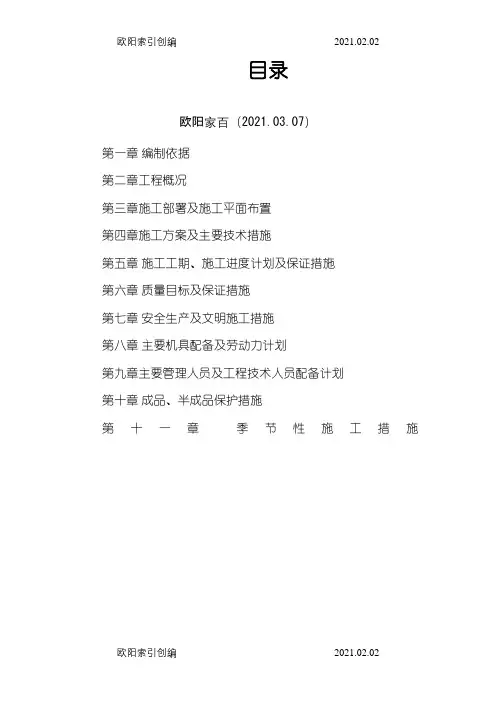 欧阳索引创编 2021.02.02

目录

欧阳家百（2021.03.07）

第一章 编制依据

第二章工程概况

第三章施工部署及施工平面布置

第四章施工方案及主要技术措施

第五章 施工工期、施工进度计划及保证措施

第六章 质量目标及保证措施

第七章 安全生产及文明施工措施

第八章 主要机具配备及劳动力计划

第九章主要管理人员及工程技术人员配备计划

第十章 成品、半成品保护措施

第十一章 季节性施工措施

欧阳索引创编 2021.02.02